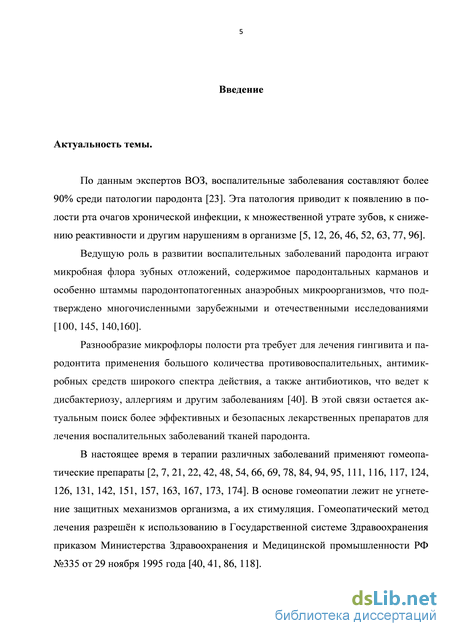 5

Введение

Актуальность темы.

По данным экспертов ВОЗ, воспалительные заболевания составляют более 90% среди патологии пародонта [23]. Эта патология приводит к появлению в полости рта очагов хронической инфекции, к множественной утрате зубов, к снижению реактивности и другим нарушениям в организме [5, 12, 26, 46, 52, 63, 77, 96].

Ведущую роль в развитии воспалительных заболеваний пародонта играют микробная флора зубных отложений, содержимое пародонтальных карманов и особенно штаммы пародонтопатогенных анаэробных микроорганизмов, что подтверждено многочисленными зарубежными и отечественными исследованиями [100, 145, 140,160].

Разнообразие микрофлоры полости рта требует для лечения гингивита и пародонтита применения большого количества противовоспалительных, антимикробных средств широкого спектра действия, а также антибиотиков, что ведет к дисбактериозу, аллергиям и другим заболеваниям [40]. В этой связи остается актуальным поиск более эффективных и безопасных лекарственных препаратов для лечения воспалительных заболеваний тканей пародонта.

В настоящее время в терапии различных заболеваний применяют гомеопатические препараты [2, 7, 21, 22, 42, 48, 54, 66, 69, 78, 84, 94, 95, 111, 116, 117, 124, 126, 131, 142, 151, 157, 163, 167, 173, 174]. В основе гомеопатии лежит не угнетение защитных механизмов организма, а их стимуляция. Гомеопатический метод лечения разрешён к использованию в Государственной системе Здравоохранения приказом Министерства Здравоохранения и Медицинской промышленности РФ №335 от 29 ноября 1995 года [40, 41, 86, 118].

dsLib.net
библиотека диссертаций